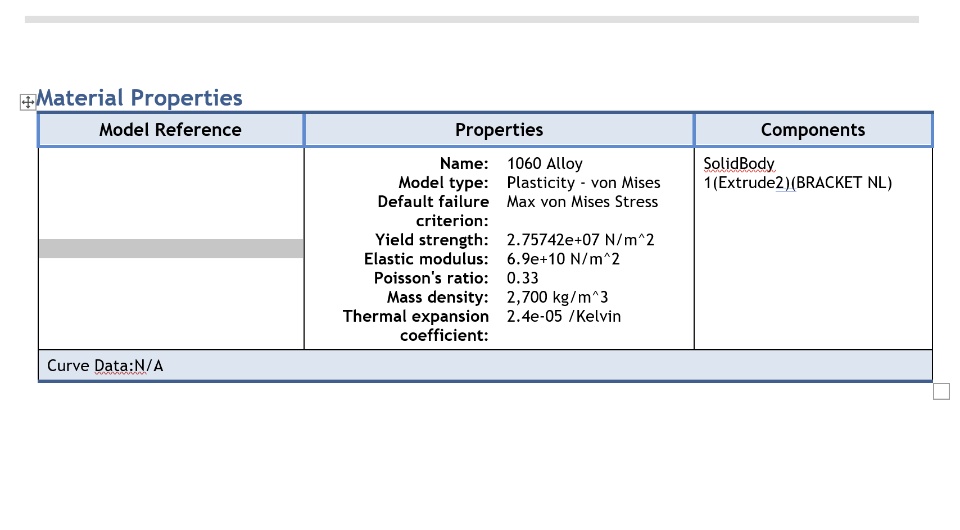 Material Properties

| Model Reference | Properties | Components |
|---|---|---|
| | Name: 1060 Alloy<br>Model type: Plasticity - von Mises<br>Default failure criterion: Max von Mises Stress<br>Yield strength: 2.75742e+07 N/m^2<br>Elastic modulus: 6.9e+10 N/m^2<br>Poisson's ratio: 0.33<br>Mass density: 2,700 kg/m^3<br>Thermal expansion coefficient: 2.4e-05 /Kelvin | SolidBody 1(Extrude2)(BRACKET NL) |
| Curve Data:N/A | | |